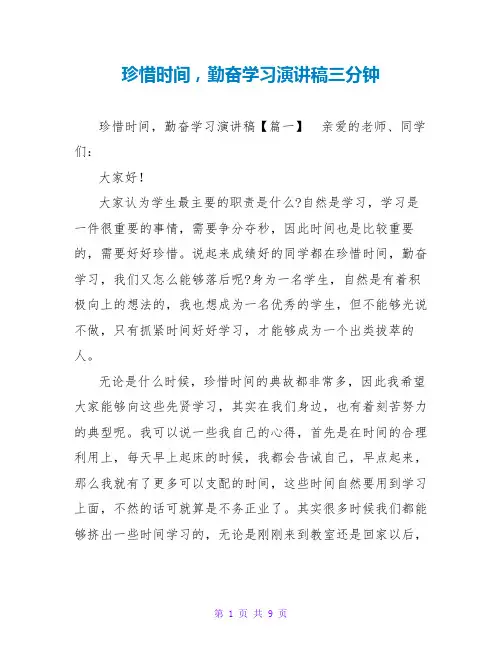 珍惜时间，勤奋学习演讲稿三分钟

珍惜时间，勤奋学习演讲稿【篇一】　亲爱的老师、同学们：

大家好！

大家认为学生最主要的职责是什么?自然是学习，学习是一件很重要的事情，需要争分夺秒，因此时间也是比较重要的，需要好好珍惜。说起来成绩好的同学都在珍惜时间，勤奋学习，我们又怎么能够落后呢?身为一名学生，自然是有着积极向上的想法的，我也想成为一名优秀的学生，但不能够光说不做，只有抓紧时间好好学习，才能够成为一个出类拔萃的人。

无论是什么时候，珍惜时间的典故都非常多，因此我希望大家能够向这些先贤学习，其实在我们身边，也有着刻苦努力的典型呢。我可以说一些我自己的心得，首先是在时间的合理利用上，每天早上起床的时候，我都会告诫自己，早点起来，那么我就有了更多可以支配的时间，这些时间自然要用到学习上面，不然的话可就算是不务正业了。其实很多时候我们都能够挤出一些时间学习的，无论是刚刚来到教室还是回家以后，

第 1 页 共 9 页